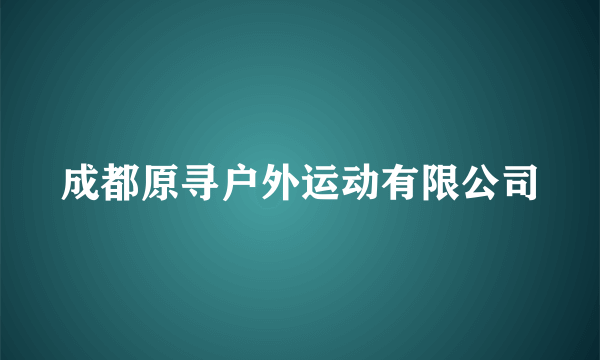 成都原寻户外运动有限公司